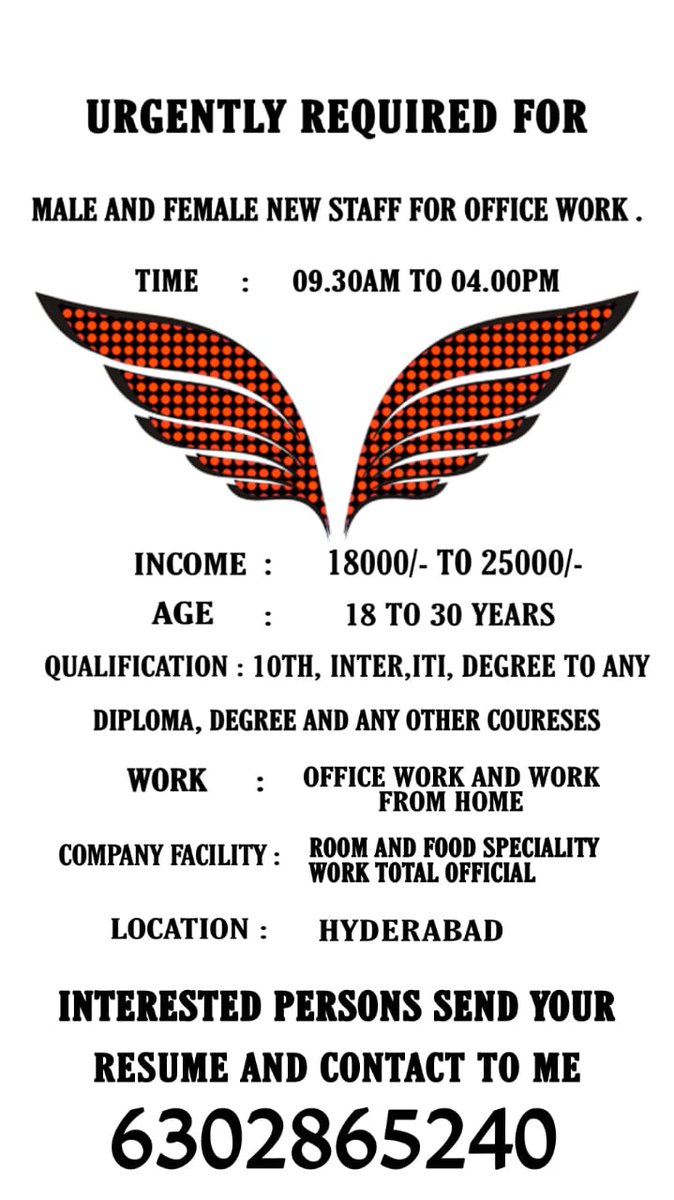 URGENTLY REQUIRED FOR

MALE AND FEMALE NEW STAFF FOR OFFICE WORK .

TIME : 09.30AM TO 04.00PM

INCOME : 18000/- TO 25000/-

AGE : 18 TO 30 YEARS

QUALIFICATION : 10TH, INTER,ITI, DEGREE TO ANY DIPLOMA, DEGREE AND ANY OTHER COURESES

WORK : OFFICE WORK AND WORK FROM HOME

COMPANY FACILITY : ROOM AND FOOD SPECIALITY WORK TOTAL OFFICIAL

LOCATION : HYDERABAD

INTERESTED PERSONS SEND YOUR RESUME AND CONTACT TO ME

6302865240